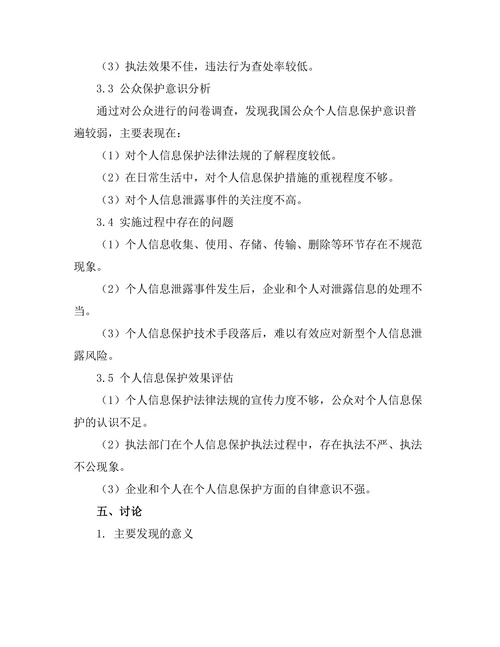 （3）执法效果不佳，违法行为查处率较低。

3.3 公众保护意识分析

通过对公众进行的问卷调查，发现我国公众个人信息保护意识普遍较弱，主要表现在：

（1）对个人信息保护法律法规的了解程度较低。

（2）在日常生活中，对个人信息保护措施的重视程度不够。

（3）对个人信息泄露事件的关注度不高。

3.4 实施过程中存在的问题

（1）个人信息收集、使用、存储、传输、删除等环节存在不规范现象。

（2）个人信息泄露事件发生后，企业和个人对泄露信息的处理不当。

（3）个人信息保护技术手段落后，难以有效应对新型个人信息泄露风险。

3.5 个人信息保护效果评估

（1）个人信息保护法律法规的宣传力度不够，公众对个人信息保护的认识不足。

（2）执法部门在个人信息保护执法过程中，存在执法不严、执法不公现象。

（3）企业和个人在个人信息保护方面的自律意识不强。

五、讨论

1. 主要发现的意义